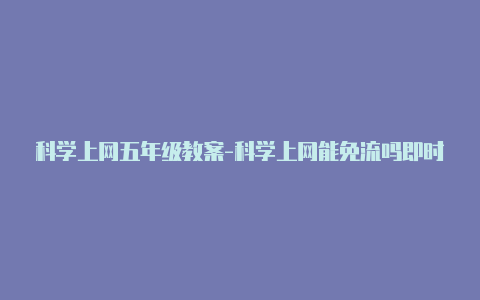 科学上网五年级教案-科学上网能免流吗即时